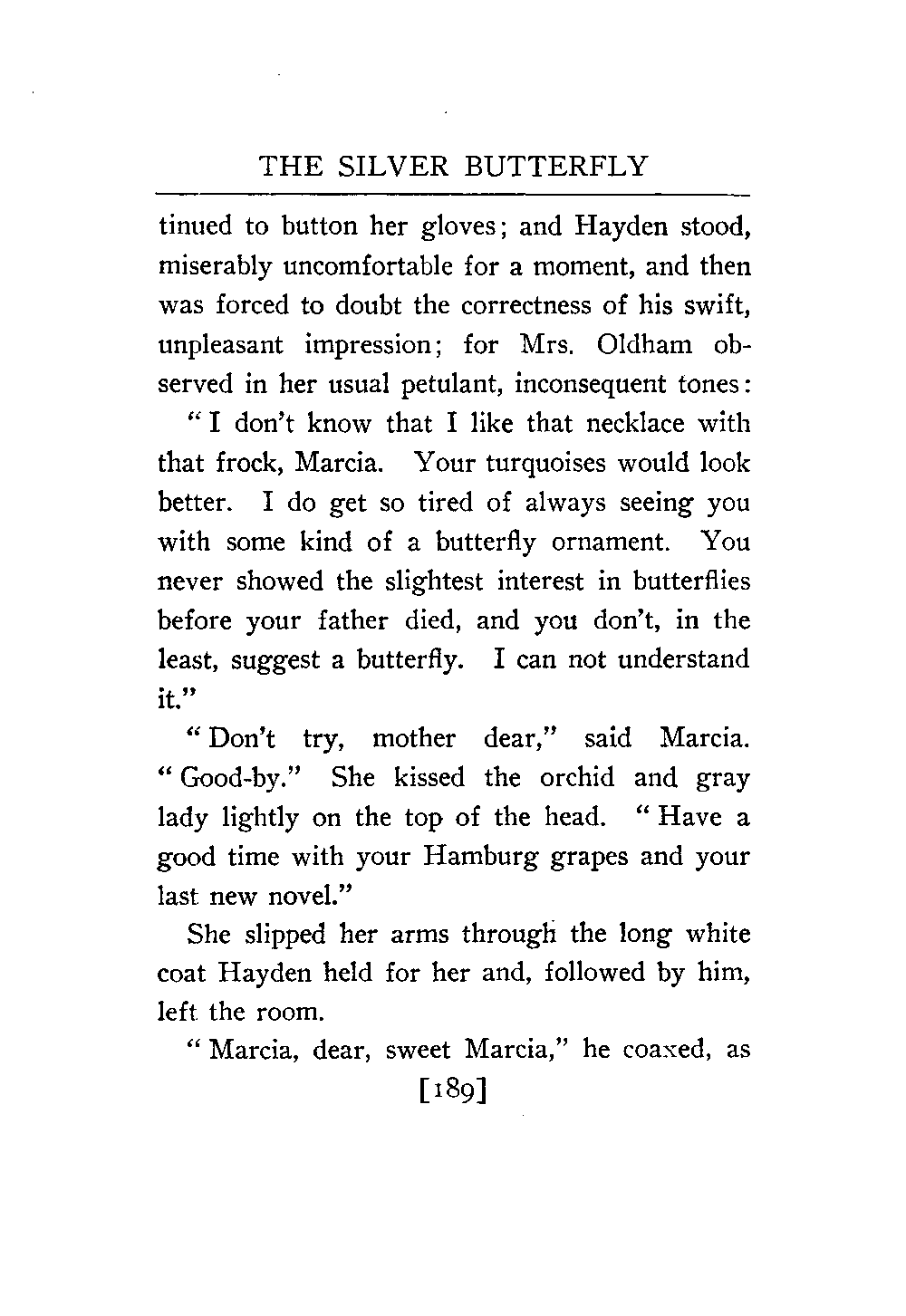 THE SILVER BUTTERFLY

tinued to button her gloves; and Hayden stood, miserably uncomfortable for a moment, and then was forced to doubt the correctness of his swift, unpleasant impression; for Mrs. Oldham observed in her usual petulant, inconsequent tones:

"I don't know that I like that necklace with that frock, Marcia. Your turquoises would look better. I do get so tired of always seeing you with some kind of a butterfly ornament. You never showed the slightest interest in butterflies before your father died, and you don't, in the least, suggest a butterfly. I can not understand it."

"Don't try, mother dear," said Marcia. "Good-by." She kissed the orchid and gray lady lightly on the top of the head. "Have a good time with your Hamburg grapes and your last new novel."

She slipped her arms through the long white coat Hayden held for her and, followed by him, left the room.

"Marcia, dear, sweet Marcia," he coaxed, as

[189]